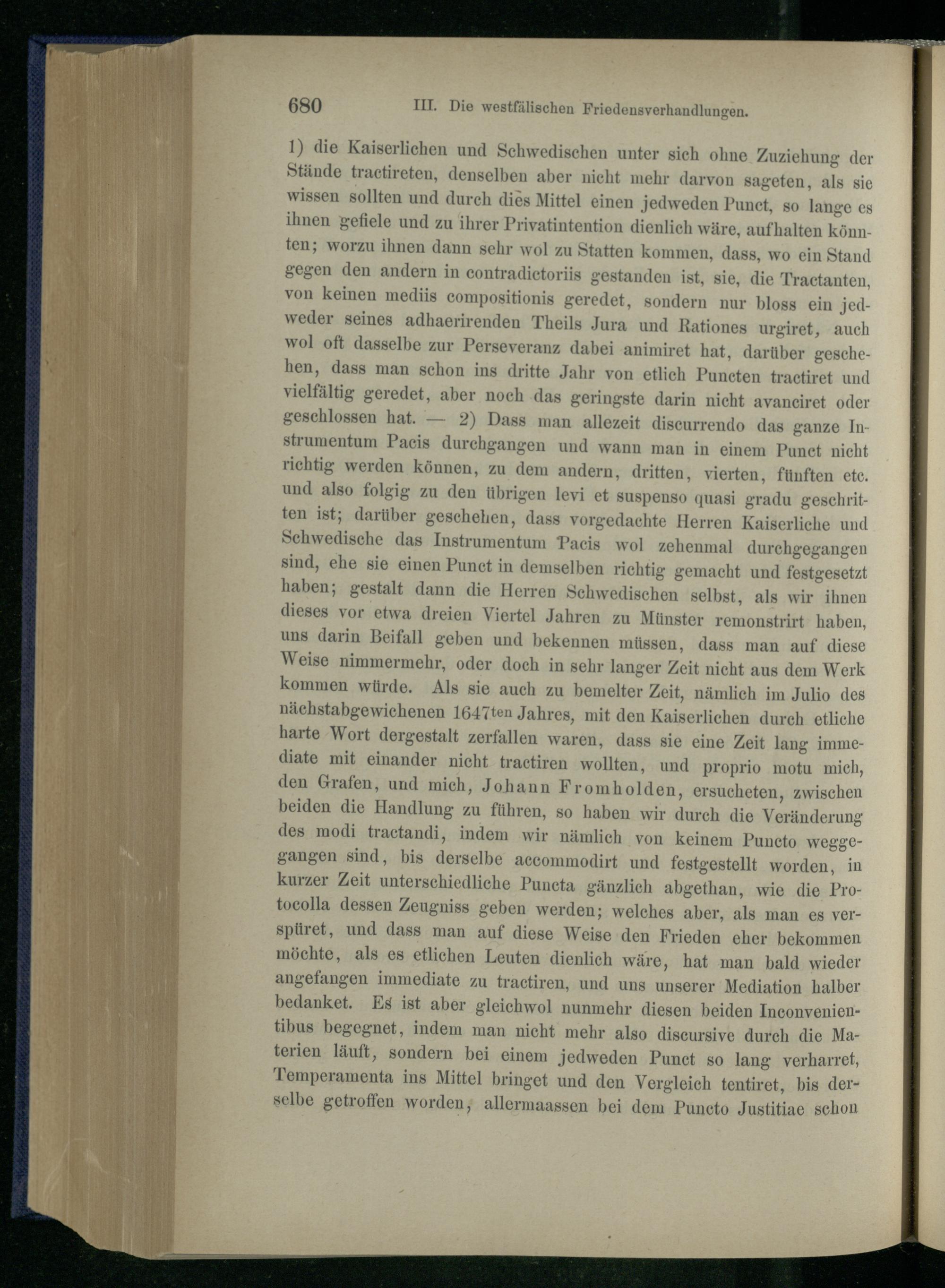 680 III. Die westfälischen Friedensverhandlungen.

1) die Kaiserlichen und Schwedischen unter sich ohne Zuziehung der Stände tractireten, denselben aber nicht mehr darvon sageten, als sie wissen sollten und durch dies Mittel einen jedweden Punct, so lange es ihnen gefiele und zu ihrer Privatintention dienlich wäre, aufhalten könnten; worzu ihnen dann sehr wol zu Statten kommen, dass, wo ein Stand gegen den andern in contradictoriis gestanden ist, sie, die Tractanten, von keinen mediis compositionis geredet, sondern nur bloss ein jedweder seines adhaerirenden Theils Jura und Rationes urgiret, auch wol oft dasselbe zur Perseveranz dabei animiret hat, darüber geschehen, dass man schon ins dritte Jahr von etlich Puncten tractiret und vielfältig geredet, aber noch das geringste darin nicht avanciret oder geschlossen hat. — 2) Dass man allezeit discurrendo das ganze Instrumentum Pacis durchgangen und wann man in einem Punct nicht richtig werden können, zu dem andern, dritten, vierten, fünften etc. und also folgig zu den übrigen levi et suspenso quasi gradu geschritten ist; darüber geschehen, dass vorgedachte Herren Kaiserliche und Schwedische das Instrumentum Pacis wol zehenmal durchgegangen sind, ehe sie einen Punct in demselben richtig gemacht und festgesetzt haben; gestalt dann die Herren Schwedischen selbst, als wir ihnen dieses vor etwa dreien Viertel Jahren zu Münster remonstrirt haben, uns darin Beifall geben und bekennen müssen, dass man auf diese Weise nimmermehr, oder doch in sehr langer Zeit nicht aus dem Werk kommen würde. Als sie auch zu bemelter Zeit, nämlich im Julio des nächstabgewichenen 1647ten Jahres, mit den Kaiserlichen durch etliche harte Wort dergestalt zerfallen waren, dass sie eine Zeit lang immediate mit einander nicht tractiren wollten, und proprio motu mich, den Grafen, und mich, Johann Fromholden, ersucheten, zwischen beiden die Handlung zu führen, so haben wir durch die Veränderung des modi tractandi, indem wir nämlich von keinem Puncto weggegangen sind, bis derselbe accommodirt und festgestellt worden, in kurzer Zeit unterschiedliche Puncta gänzlich abgethan, wie die Protocolla dessen Zeugniss geben werden; welches aber, als man es verspüret, und dass man auf diese Weise den Frieden eher bekommen möchte, als es etlichen Leuten dienlich wäre, hat man bald wieder angefangen immediate zu tractiren, und uns unserer Mediation halber bedanket. Es ist aber gleichwol nunmehr diesen beiden Inconvenientibus begegnet, indem man nicht mehr also discursive durch die Materien läuft, sondern bei einem jedweden Punct so lang verharret, Temperamenta ins Mittel bringet und den Vergleich tentiret, bis derselbe getroffen worden, allermaassen bei dem Puncto Justitiae schon